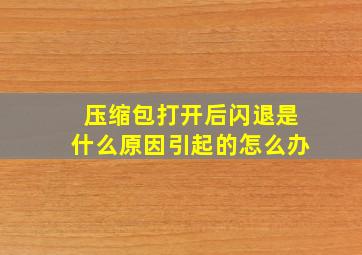 压缩包打开后闪退是什么原因引起的怎么办